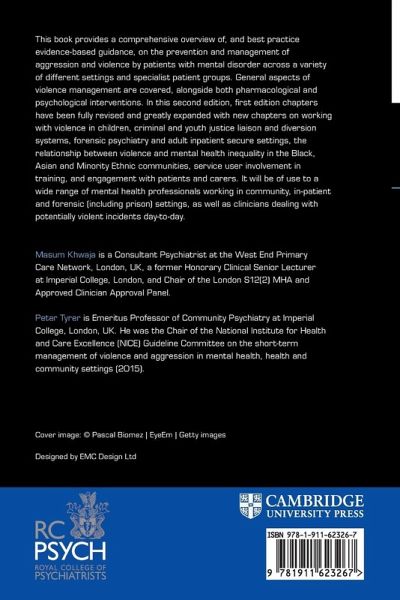 This book provides a comprehensive overview of, and best practice evidence-based guidance, on the prevention and management of aggression and violence by patients with mental disorder across a variety of different settings and specialist patient groups. General aspects of violence management are covered, alongside both pharmacological and psychological interventions. In this second edition, first edition chapters have been fully revised and greatly expanded with new chapters on working with violence in children, criminal and youth justice liaison and diversion systems, forensic psychiatry and adult inpatient secure settings, the relationship between violence and mental health inequality in the Black, Asian and Minority Ethnic communities, service user involvement in training, and engagement with patients and carers. It will be of use to a wide range of mental health professionals working in community, in-patient and forensic (including prison) settings, as well as clinicians dealing with potentially violent incidents day-to-day.

Masum Khwaja is a Consultant Psychiatrist at the West End Primary Care Network, London, UK, a former Honorary Clinical Senior Lecturer at Imperial College, London, and Chair of the London S12(2) MHA and Approved Clinician Approval Panel.

Peter Tyrer is Emeritus Professor of Community Psychiatry at Imperial College, London, UK. He was the Chair of the National Institute for Health and Care Excellence (NICE) Guideline Committee on the short-term management of violence and aggression in mental health, health and community settings (2015).

Cover image: © Pascal Biomez | EyeEm | Getty images

Designed by EMC Design Ltd

RC PSYCH
ROYAL COLLEGE OF PSYCHIATRISTS

CAMBRIDGE
UNIVERSITY PRESS

ISBN 978-1-911-62326-7

9 781911 623267 >